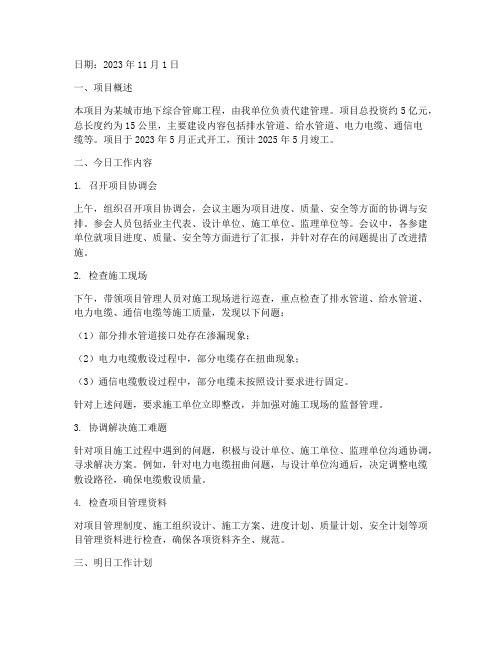 日期：2023 年 11 月 1 日

一、项目概述

本项目为某城市地下综合管廊工程，由我单位负责代建管理。项目总投资约 5 亿元，总长度约为 15 公里，主要建设内容包括排水管道、给水管道、电力电缆、通信电缆等。项目于 2023 年 5 月正式开工，预计 2025 年 5 月竣工。

二、今日工作内容

1. 召开项目协调会

上午，组织召开项目协调会，会议主题为项目进度、质量、安全等方面的协调与安排。参会人员包括业主代表、设计单位、施工单位、监理单位等。会议中，各参建单位就项目进度、质量、安全等方面进行了汇报，并针对存在的问题提出了改进措施。

2. 检查施工现场

下午，带领项目管理人员对施工现场进行巡查，重点检查了排水管道、给水管道、电力电缆、通信电缆等施工质量，发现以下问题：

（1）部分排水管道接口处存在渗漏现象；

（2）电力电缆敷设过程中，部分电缆存在扭曲现象；

（3）通信电缆敷设过程中，部分电缆未按照设计要求进行固定。

针对上述问题，要求施工单位立即整改，并加强对施工现场的监督管理。

3. 协调解决施工难题

针对项目施工过程中遇到的问题，积极与设计单位、施工单位、监理单位沟通协调，寻求解决方案。例如，针对电力电缆扭曲问题，与设计单位沟通后，决定调整电缆敷设路径，确保电缆敷设质量。

4. 检查项目管理资料

对项目管理制度、施工组织设计、施工方案、进度计划、质量计划、安全计划等项目管理资料进行检查，确保各项资料齐全、规范。

三、明日工作计划